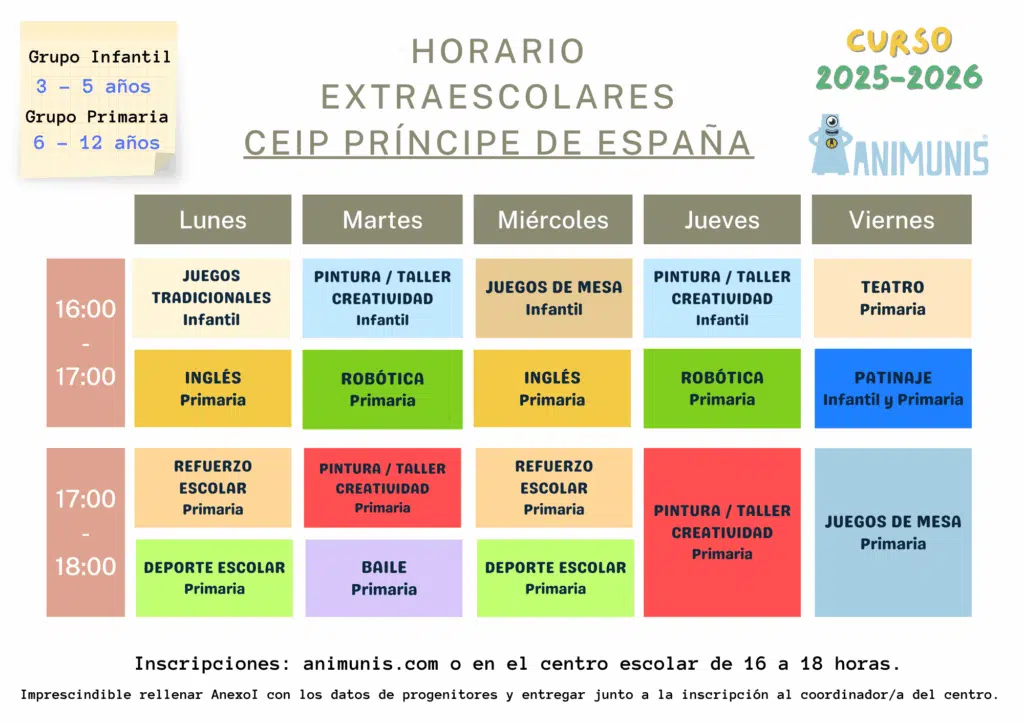 Grupo Infantil
3 - 5 años
Grupo Primaria
6 - 12 años

HORARIO
EXTRAESCOLARES
CEIP PRÍNCIPE DE ESPAÑA

CURSO
2025-2026

ANIMUNIS

| | Lunes | Martes | Miércoles | Jueves | Viernes |
|---|---|---|---|---|---|
| 16:00 - 17:00 | JUEGOS TRADICIONALES Infantil | PINTURA / TALLER CREATIVIDAD Infantil | JUEGOS DE MESA Infantil | PINTURA / TALLER CREATIVIDAD Infantil | TEATRO Primaria |
| | INGLÉS Primaria | ROBÓTICA Primaria | INGLÉS Primaria | ROBÓTICA Primaria | PATINAJE Infantil y Primaria |
| 17:00 - 18:00 | REFUERZO ESCOLAR Primaria | PINTURA / TALLER CREATIVIDAD Primaria | REFUERZO ESCOLAR Primaria | PINTURA / TALLER CREATIVIDAD Primaria | JUEGOS DE MESA Primaria |
| | DEPORTE ESCOLAR Primaria | BAILE Primaria | DEPORTE ESCOLAR Primaria | | |

Inscripciones: animunis.com o en el centro escolar de 16 a 18 horas.

Imprescindible rellenar AnexoI con los datos de progenitores y entregar junto a la inscripción al coordinador/a del centro.